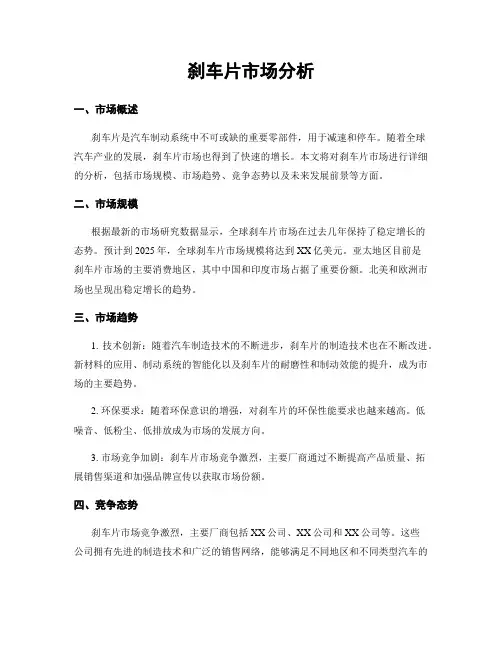 刹车片市场分析

一、市场概述

刹车片是汽车制动系统中不可或缺的重要零部件，用于减速和停车。随着全球汽车产业的发展，刹车片市场也得到了快速的增长。本文将对刹车片市场进行详细的分析，包括市场规模、市场趋势、竞争态势以及未来发展前景等方面。

二、市场规模

根据最新的市场研究数据显示，全球刹车片市场在过去几年保持了稳定增长的态势。预计到2025年，全球刹车片市场规模将达到XX亿美元。亚太地区目前是刹车片市场的主要消费地区，其中中国和印度市场占据了重要份额。北美和欧洲市场也呈现出稳定增长的趋势。

三、市场趋势

1. 技术创新：随着汽车制造技术的不断进步，刹车片的制造技术也在不断改进。新材料的应用、制动系统的智能化以及刹车片的耐磨性和制动效能的提升，成为市场的主要趋势。

2. 环保要求：随着环保意识的增强，对刹车片的环保性能要求也越来越高。低噪音、低粉尘、低排放成为市场的发展方向。

3. 市场竞争加剧：刹车片市场竞争激烈，主要厂商通过不断提高产品质量、拓展销售渠道和加强品牌宣传以获取市场份额。

四、竞争态势

刹车片市场竞争激烈，主要厂商包括XX公司、XX公司和XX公司等。这些公司拥有先进的制造技术和广泛的销售网络，能够满足不同地区和不同类型汽车的